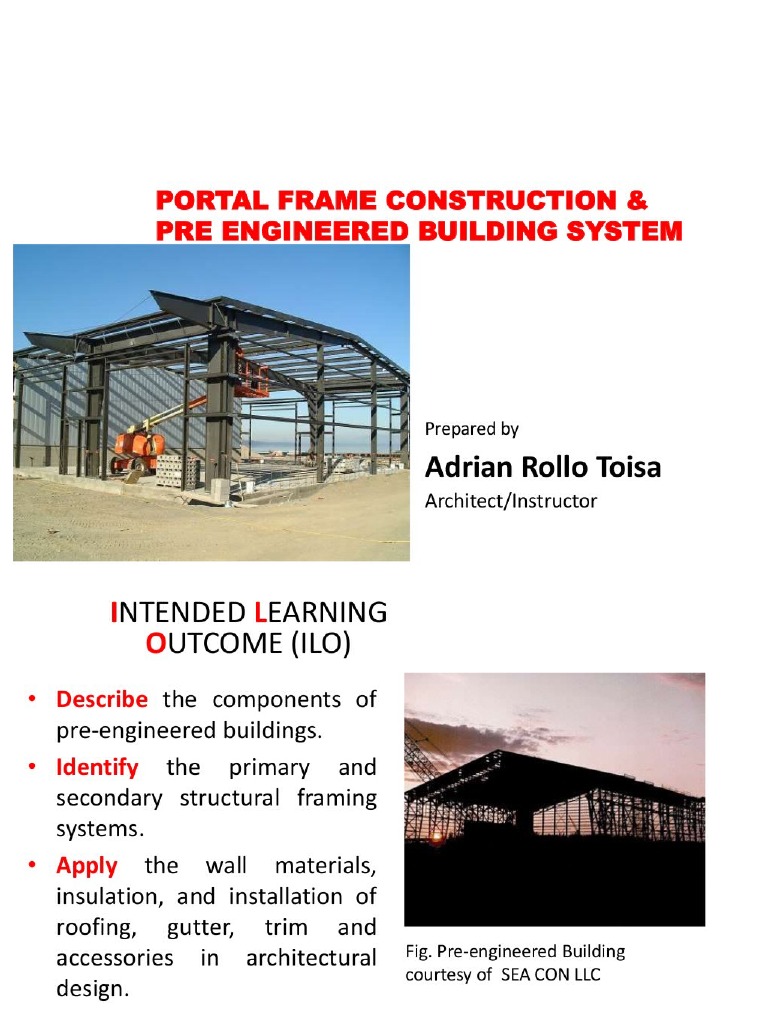 PORTAL FRAME CONSTRUCTION & PRE ENGINEERED BUILDING SYSTEM

Prepared by

Adrian Rollo Toisa

Architect/Instructor

INTENDED LEARNING OUTCOME (ILO)

• Describe the components of pre-engineered buildings.

• Identify the primary and secondary structural framing systems.

• Apply the wall materials, insulation, and installation of roofing, gutter, trim and accessories in architectural design.

Fig. Pre-engineered Building courtesy of SEA CON LLC